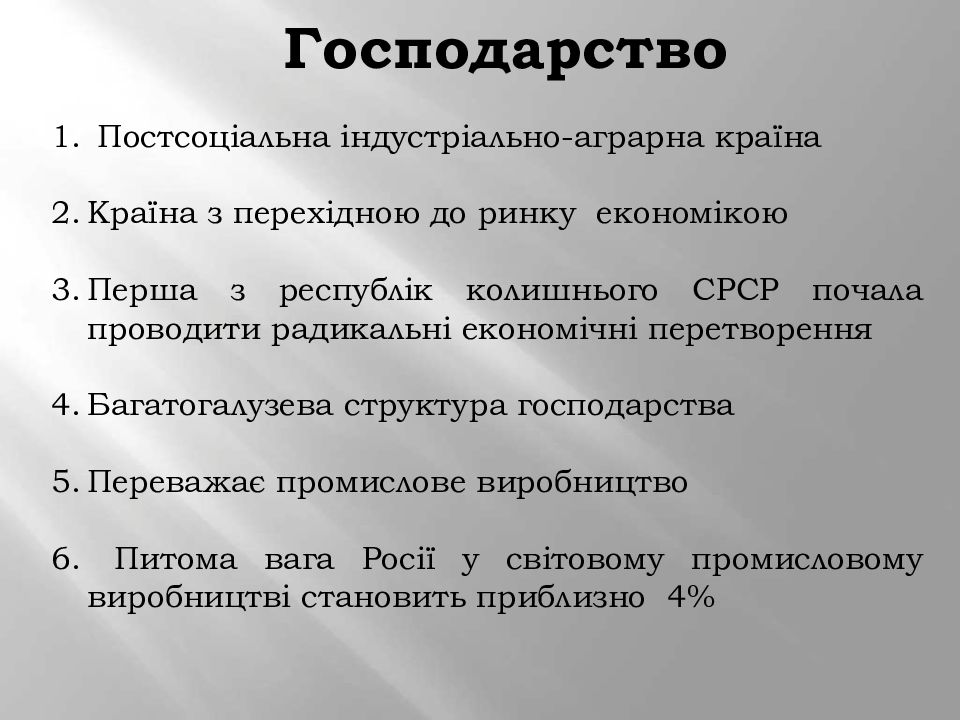 Господарство

1. Постсоціальна індустріально-аграрна країна

2. Країна з перехідною до ринку економікою

3. Перша з республік колишнього СРСР почала проводити радикальні економічні перетворення

4. Багатогалузева структура господарства

5. Переважає промислове виробництво

6. Питома вага Росії у світовому промисловому виробництві становить приблизно 4%